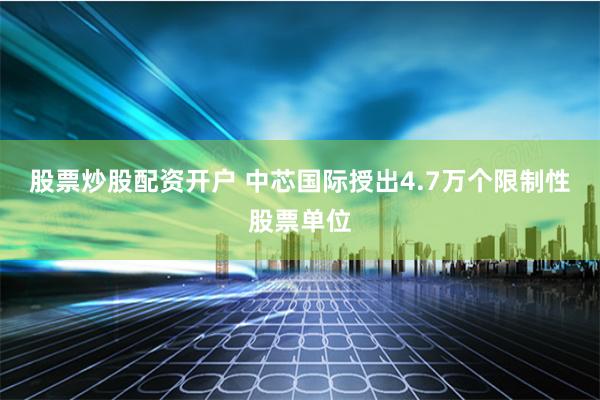 股票炒股配资开户 中芯国际授出4.7万个限制性股票单位